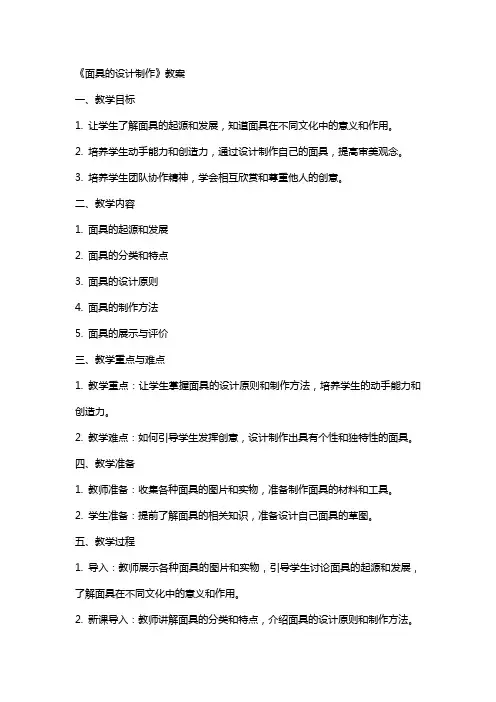 《面具的设计制作》教案

一、教学目标

1. 让学生了解面具的起源和发展，知道面具在不同文化中的意义和作用。

2. 培养学生动手能力和创造力，通过设计制作自己的面具，提高审美观念。

3. 培养学生团队协作精神，学会相互欣赏和尊重他人的创意。

二、教学内容

1. 面具的起源和发展

2. 面具的分类和特点

3. 面具的设计原则

4. 面具的制作方法

5. 面具的展示与评价

三、教学重点与难点

1. 教学重点：让学生掌握面具的设计原则和制作方法，培养学生的动手能力和创造力。

2. 教学难点：如何引导学生发挥创意，设计制作出具有个性和独特性的面具。

四、教学准备

1. 教师准备：收集各种面具的图片和实物，准备制作面具的材料和工具。

2. 学生准备：提前了解面具的相关知识，准备设计自己面具的草图。

五、教学过程

1. 导入：教师展示各种面具的图片和实物，引导学生讨论面具的起源和发展，了解面具在不同文化中的意义和作用。

2. 新课导入：教师讲解面具的分类和特点，介绍面具的设计原则和制作方法。